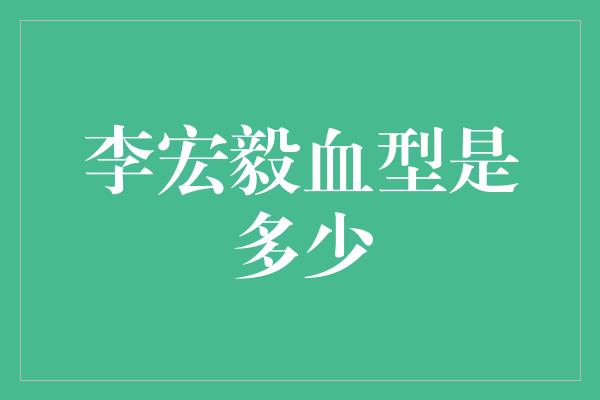 李宏毅血型是多少